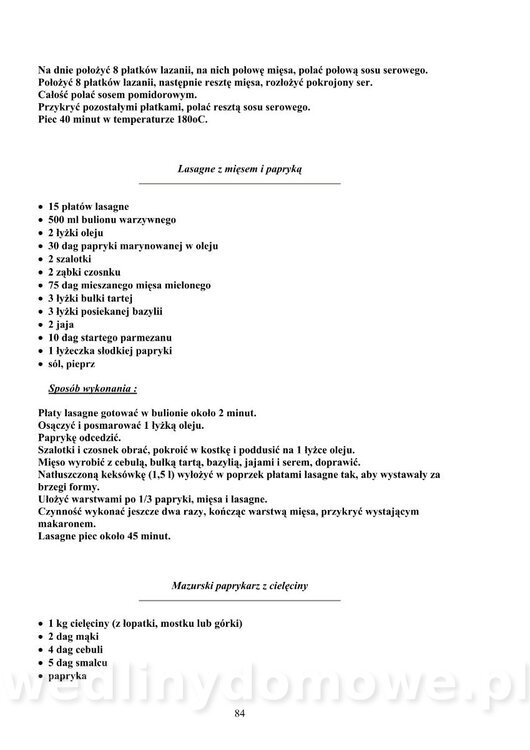 Na dnie położyć 8 płatków lazanii, na nich połowę mięsa, polać połową sosu serowego.
Położyć 8 płatków lazanii, następnie resztę mięsa, rozłożyć pokrojony ser.
Całość polać sosem pomidorowym.
Przykryć pozostałymi płatkami, polać resztą sosu serowego.
Piec 40 minut w temperaturze 180oC.

Lasagne z mięsem i papryką

• 15 płatów lasagne
• 500 ml bulionu warzywnego
• 2 łyżki oleju
• 30 dag papryki marynowanej w oleju
• 2 szalotki
• 2 ząbki czosnku
• 75 dag mieszanego mięsa mielonego
• 3 łyżki bułki tartej
• 3 łyżki posiekanej bazylii
• 2 jaja
• 10 dag startego parmezanu
• 1 łyżeczka słodkiej papryki
• sól, pieprz

Sposób wykonania :

Płaty lasagne gotować w bulionie około 2 minut.
Osączyć i posmarować 1 łyżką oleju.
Paprykę odcedzić.
Szalotki i czosnek obrać, pokroić w kostkę i poddusić na 1 łyżce oleju.
Mięso wyrobić z cebulą, bułką tartą, bazylią, jajami i serem, doprawić.
Natłuszczoną keksówkę (1,5 l) wyłożyć w poprzek płatami lasagne tak, aby wystawały za brzegi formy.
Ułożyć warstwami po 1/3 papryki, mięsa i lasagne.
Czynność wykonać jeszcze dwa razy, kończąc warstwą mięsa, przykryć wystającym makaronem.
Lasagne piec około 45 minut.

Mazurski paprykarz z cielęciny

• 1 kg cielęciny (z łopatki, mostku lub górki)
• 2 dag mąki
• 4 dag cebuli
• 5 dag smalcu
• papryka

wedlinydomowe.pl

84